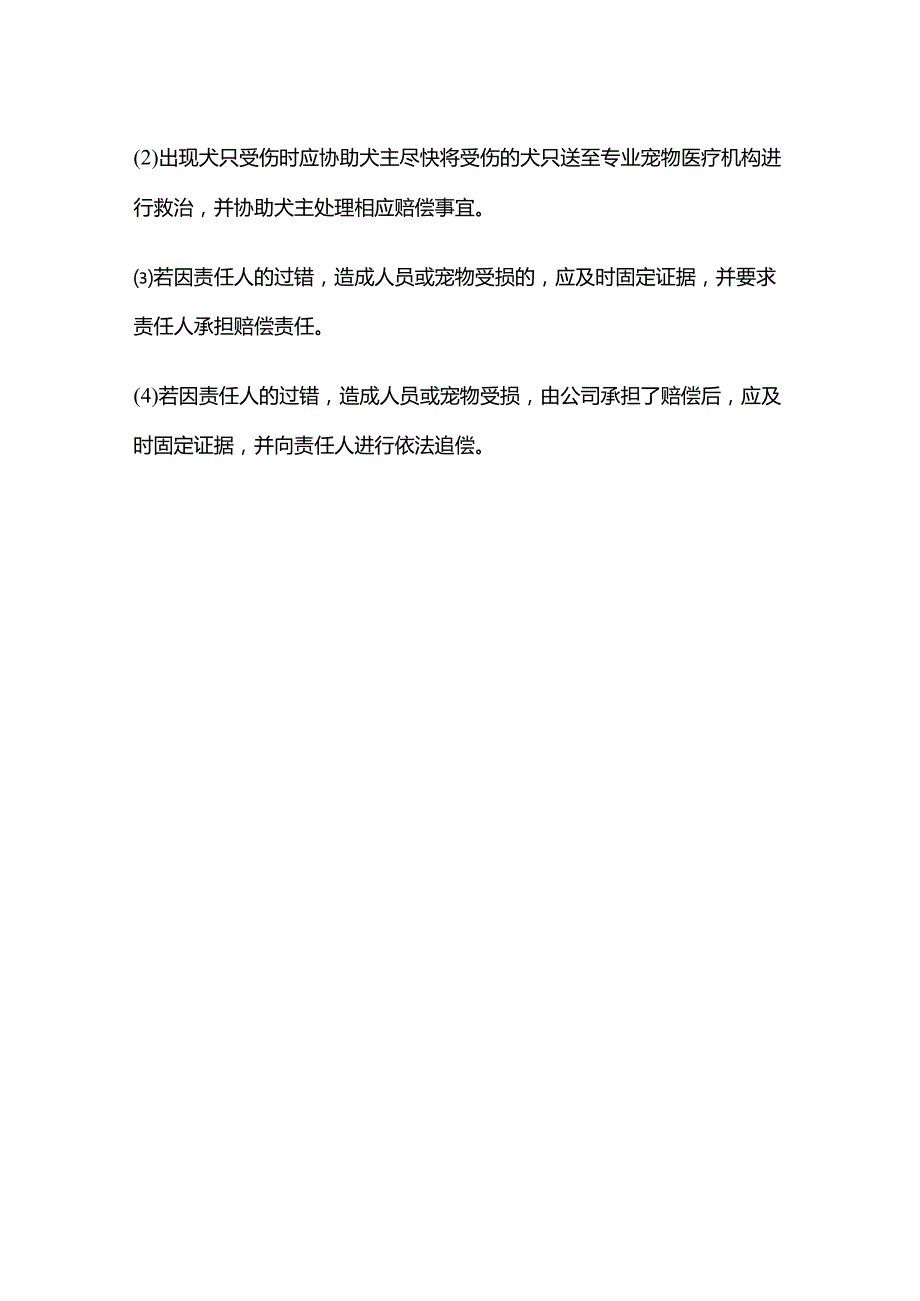 (2)出现犬只受伤时应协助犬主尽快将受伤的犬只送至专业宠物医疗机构进行救治，并协助犬主处理相应赔偿事宜。

⑶若因责任人的过错，造成人员或宠物受损的，应及时固定证据，并要求责任人承担赔偿责任。

(4)若因责任人的过错，造成人员或宠物受损，由公司承担了赔偿后，应及时固定证据，并向责任人进行依法追偿。